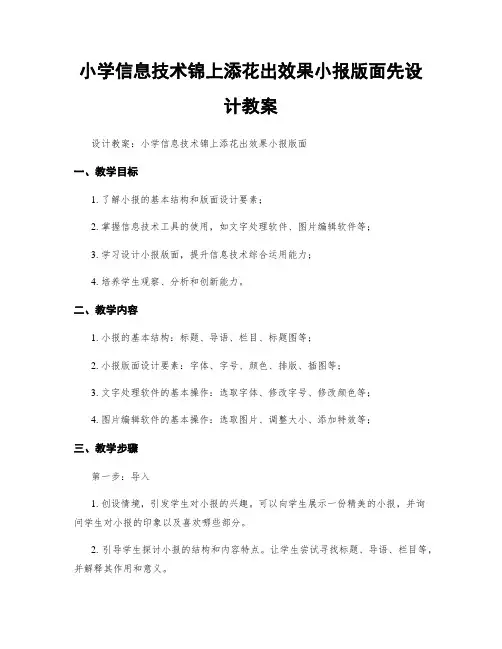 小学信息技术锦上添花出效果小报版面先设计教案

设计教案：小学信息技术锦上添花出效果小报版面

一、教学目标

1. 了解小报的基本结构和版面设计要素；

2. 掌握信息技术工具的使用，如文字处理软件、图片编辑软件等；

3. 学习设计小报版面，提升信息技术综合运用能力；

4. 培养学生观察、分析和创新能力。

二、教学内容

1. 小报的基本结构：标题、导语、栏目、标题图等；

2. 小报版面设计要素：字体、字号、颜色、排版、插图等；

3. 文字处理软件的基本操作：选取字体、修改字号、修改颜色等；

4. 图片编辑软件的基本操作：选取图片、调整大小、添加特效等；

三、教学步骤

第一步：导入

1. 创设情境，引发学生对小报的兴趣。可以向学生展示一份精美的小报，并询问学生对小报的印象以及喜欢哪些部分。

2. 引导学生探讨小报的结构和内容特点。让学生尝试寻找标题、导语、栏目等，并解释其作用和意义。